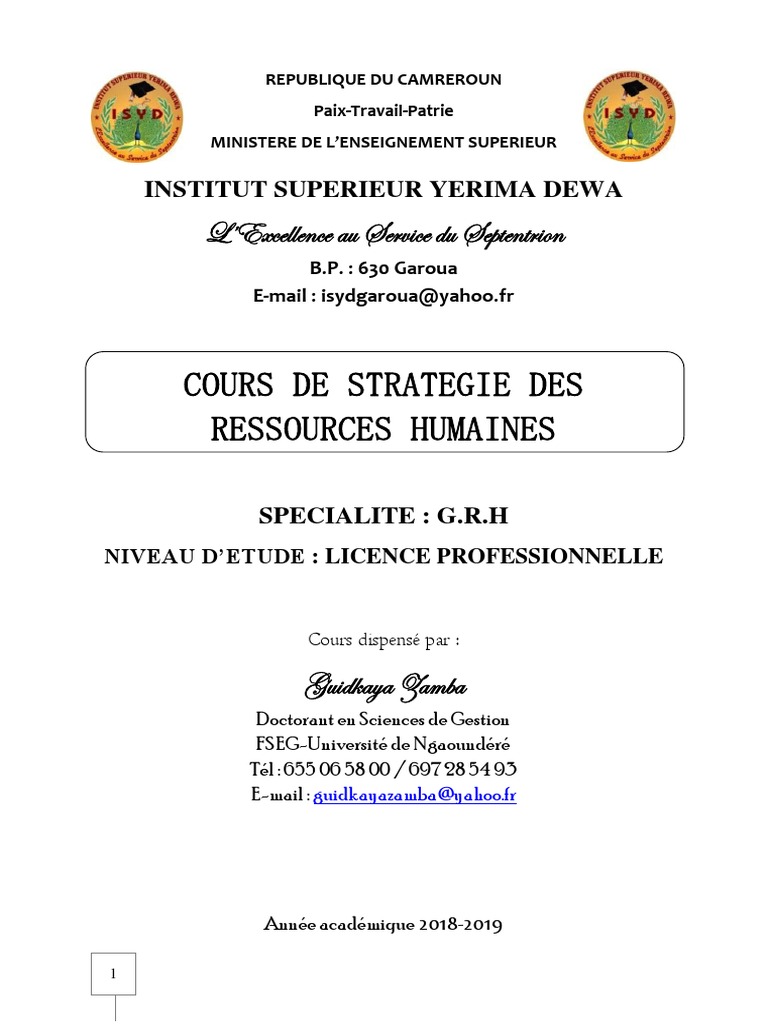 INSTITUT SUPERIEUR YERIMA DEWA
ISYD
L'Excellence au Service du Septentrion

REPUBLIQUE DU CAMREROUN

Paix-Travail-Patrie

MINISTERE DE L'ENSEIGNEMENT SUPERIEUR

INSTITUT SUPERIEUR YERIMA DEWA
ISYD
L'Excellence au Service du Septentrion

INSTITUT SUPERIEUR YERIMA DEWA

L'Excellence au Service du Septentrion

B.P. : 630 Garoua

E-mail : isydgaroua@yahoo.fr

COURS DE STRATEGIE DES RESSOURCES HUMAINES

SPECIALITE : G.R.H

NIVEAU D'ETUDE : LICENCE PROFESSIONNELLE

Cours dispensé par :

Guidkaya Zamba

Doctorant en Sciences de Gestion

FSEG-Université de Ngaoundéré

Tél : 655 06 58 00 / 697 28 54 93

E-mail : guidkayazamba@yahoo.fr

Année académique 2018-2019

1